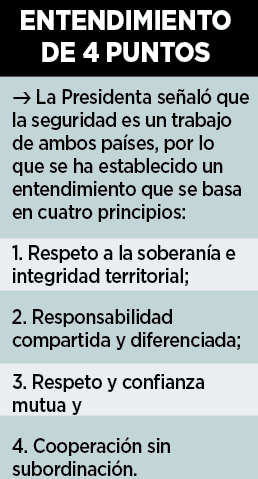 ENTENDIMIENTO DE 4 PUNTOS

→ La Presidenta señaló que la seguridad es un trabajo de ambos países, por lo que se ha establecido un entendimiento que se basa en cuatro principios:

1. Respeto a la soberanía e integridad territorial;

2. Responsabilidad compartida y diferenciada;

3. Respeto y confianza mutua y

4. Cooperación sin subordinación.